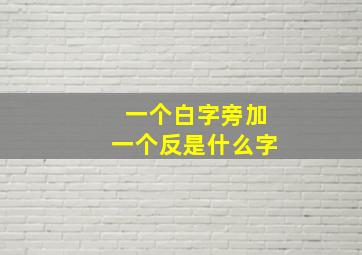 一个白字旁加
一个反是什么字